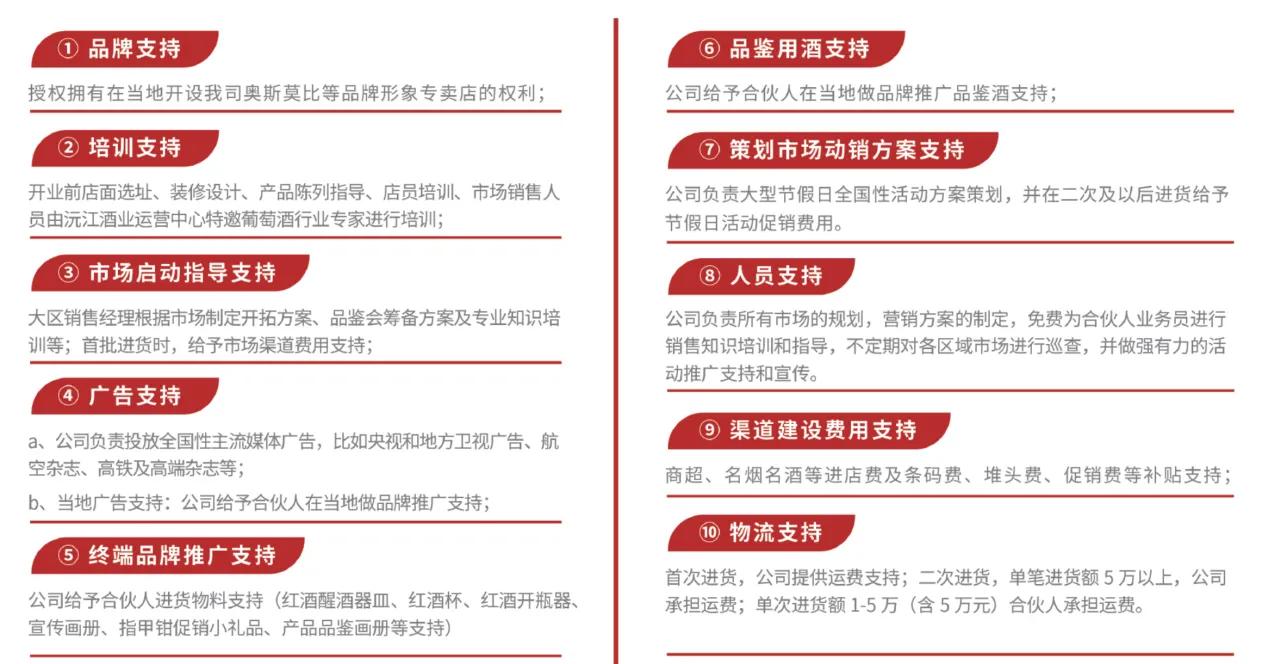 ① 品牌支持

授权拥有在当地开设我司奥斯莫比等品牌形象专卖店的权利；

② 培训支持

开业前店面选址、装修设计、产品陈列指导、店员培训、市场销售人员由沅江酒业运营中心特邀葡萄酒行业专家进行培训；

③ 市场启动指导支持

大区销售经理根据市场制定开拓方案、品鉴会筹备方案及专业知识培训等；首批进货时，给予市场渠道费用支持；

④ 广告支持

a、公司负责投放全国性主流媒体广告，比如央视和地方卫视广告、航空杂志、高铁及高端杂志等；

b、当地广告支持：公司给予合伙人在当地做品牌推广支持；

⑤ 终端品牌推广支持

公司给予合伙人进货物料支持（红酒醒酒器皿、红酒杯、红酒开瓶器、宣传画册、指甲钳促销小礼品、产品品鉴画册等支持）

⑥ 品鉴用酒支持

公司给予合伙人在当地做品牌推广品鉴酒支持；

⑦ 策划市场动销方案支持

公司负责大型节假日全国性活动方案策划，并在二次及以后进货给予节假日活动促销费用。

⑧ 人员支持

公司负责所有市场的规划，营销方案的制定，免费为合伙人业务员进行销售知识培训和指导，不定期对各区域市场进行巡查，并做强有力的活动推广支持和宣传。

⑨ 渠道建设费用支持

商超、名烟名酒等进店费及条码费、堆头费、促销费等补贴支持；

⑩ 物流支持

首次进货，公司提供运费支持；二次进货，单笔进货额 5 万以上，公司承担运费；单次进货额 1-5 万（含 5 万元）合伙人承担运费。